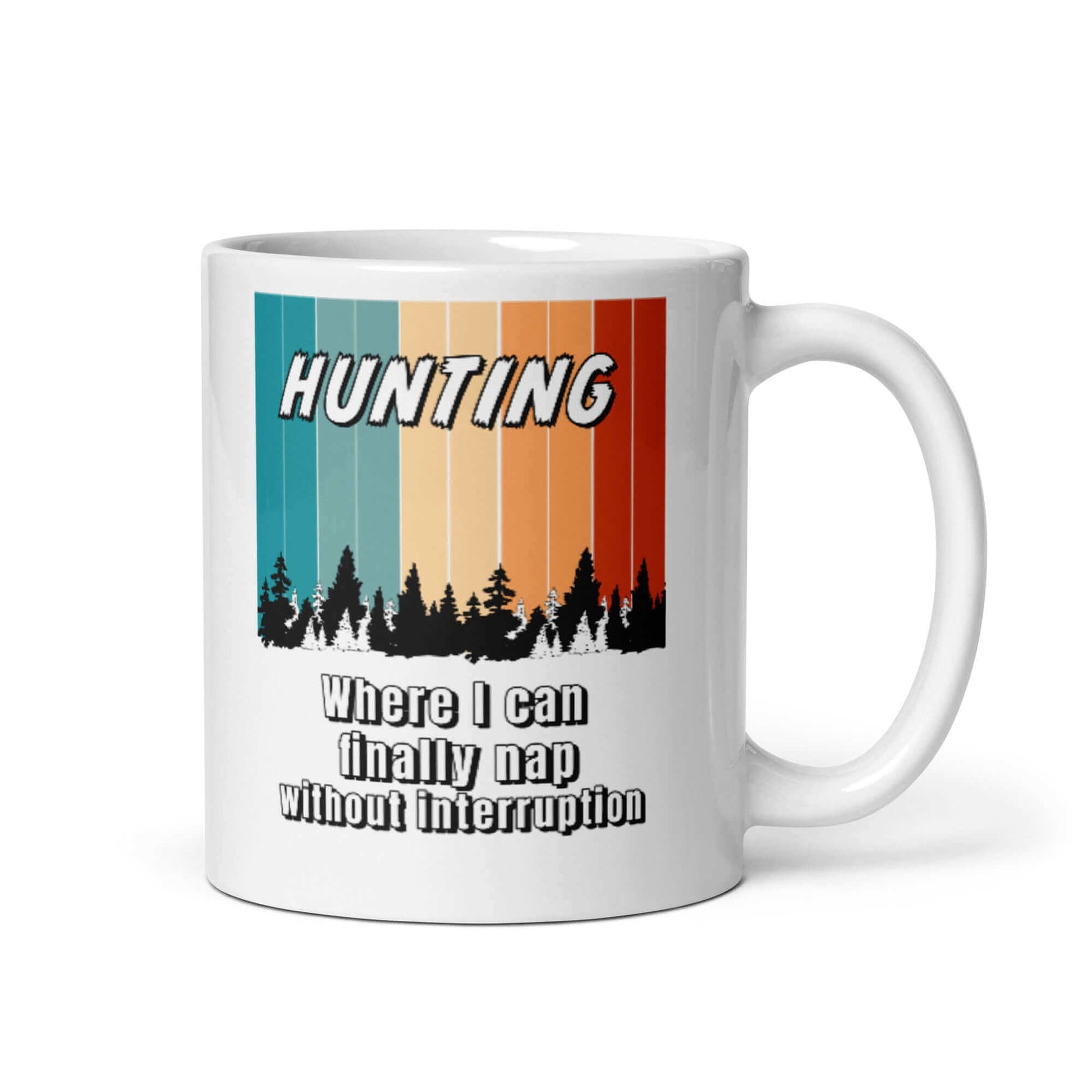 HUNTING

Where I can finally nap without interruption